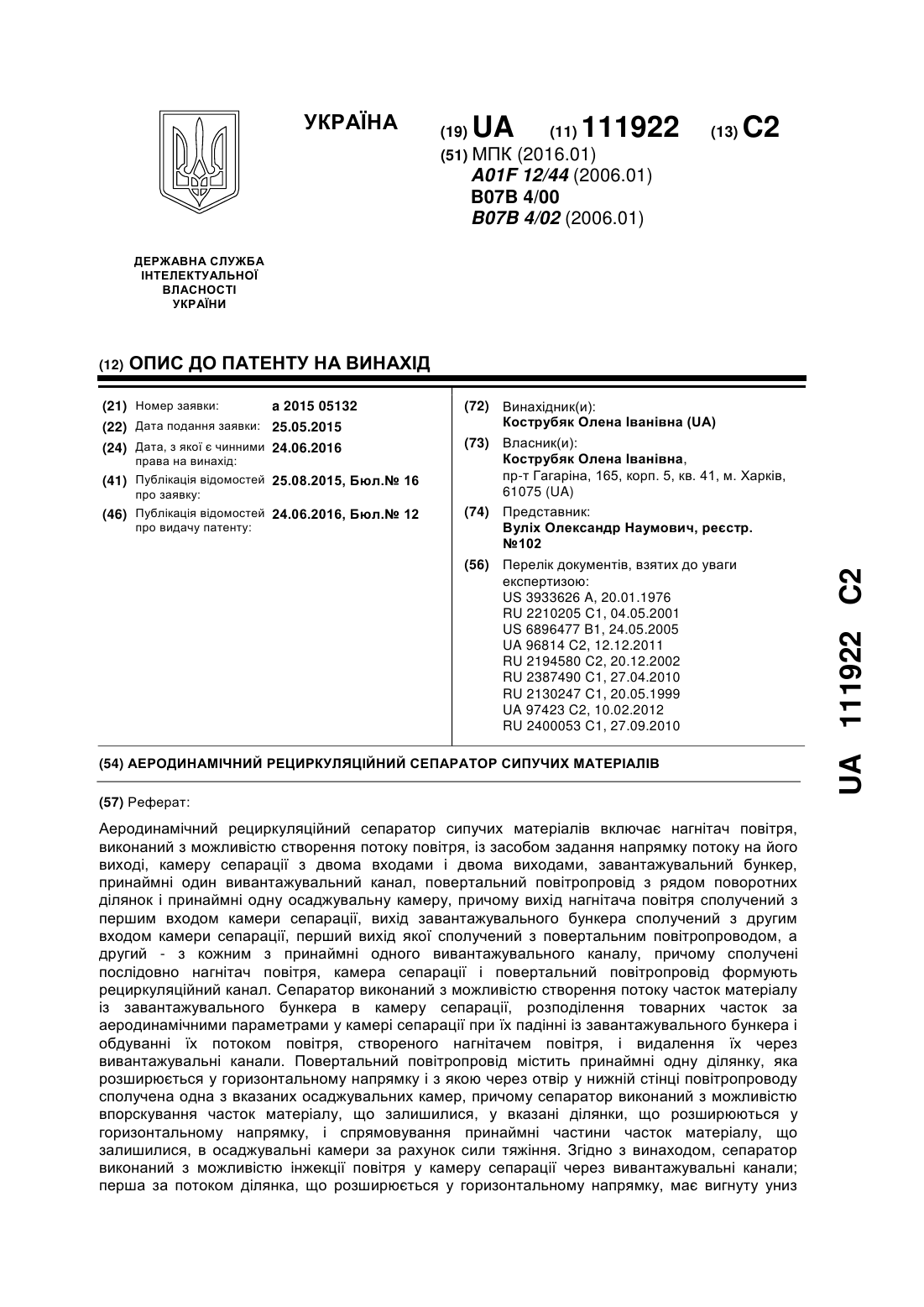 УКРАЇНА

(19) UA (11) 111922 (13) C2

(51) МПК (2016.01)
A01F 12/44 (2006.01)
B07B 4/00
B07B 4/02 (2006.01)

ДЕРЖАВНА СЛУЖБА ІНТЕЛЕКТУАЛЬНОЇ ВЛАСНОСТІ УКРАЇНИ

(12) ОПИС ДО ПАТЕНТУ НА ВИНАХІД

(21) Номер заявки: a 2015 05132
(22) Дата подання заявки: 25.05.2015
(24) Дата, з якої є чинними права на винахід: 24.06.2016
(41) Публікація відомостей про заявку: 25.08.2015, Бюл.№ 16
(46) Публікація відомостей про видачу патенту: 24.06.2016, Бюл.№ 12

(72) Винахідник(и):
Кострубяк Олена Іванівна (UA)
(73) Власник(и):
Кострубяк Олена Іванівна, пр-т Гагаріна, 165, корп. 5, кв. 41, м. Харків, 61075 (UA)
(74) Представник:
Вуліх Олександр Наумович, реєстр. №102
(56) Перелік документів, взятих до уваги експертизою:
US 3933626 A, 20.01.1976
RU 2210205 C1, 04.05.2001
US 6896477 B1, 24.05.2005
UA 96814 C2, 12.12.2011
RU 2194580 C2, 20.12.2002
RU 2387490 C1, 27.04.2010
RU 2130247 C1, 20.05.1999
UA 97423 C2, 10.02.2012
RU 2400053 C1, 27.09.2010

(54) АЕРОДИНАМІЧНИЙ РЕЦИРКУЛЯЦІЙНИЙ СЕПАРАТОР СИПУЧИХ МАТЕРІАЛІВ

(57) Реферат:

Аеродинамічний рециркуляційний сепаратор сипучих матеріалів включає нагнітач повітря, виконаний з можливістю створення потоку повітря, із засобом задання напрямку потоку на його виході, камеру сепарації з двома входами і двома виходами, завантажувальний бункер, принаймні один вивантажувальний канал, повертальний повітропровід з рядом поворотних ділянок і принаймні одну осаджувальну камеру, причому вихід нагнітача повітря сполучений з першим входом камери сепарації, вихід завантажувального бункера сполучений з другим входом камери сепарації, перший вихід якої сполучений з повертальним повітропроводом, а другий - з кожним з принаймні одного вивантажувального каналу, причому сполучені послідовно нагнітач повітря, камера сепарації і повертальний повітропровід формують рециркуляційний канал. Сепаратор виконаний з можливістю створення потоку часток матеріалу із завантажувального бункера в камеру сепарації, розподілення товарних часток за аеродинамічними параметрами у камері сепарації при їх падінні із завантажувального бункера і обдуванні їх потоком повітря, створеного нагнітачем повітря, і видалення їх через вивантажувальні канали. Повертальний повітропровід містить принаймні одну ділянку, яка розширюється у горизонтальному напрямку і з якою через отвір у нижній стінці повітропроводу сполучена одна з вказаних осаджувальних камер, причому сепаратор виконаний з можливістю впорскування часток матеріалу, що залишилися, у вказані ділянки, що розширюються у горизонтальному напрямку, і спрямовування принаймні частини часток матеріалу, що залишилися, в осаджувальні камери за рахунок сили тяжіння. Згідно з винаходом, сепаратор виконаний з можливістю інжекції повітря у камеру сепарації через вивантажувальні канали; перша за потоком ділянка, що розширюється у горизонтальному напрямку, має вигнуту униз

UA 111922 C2